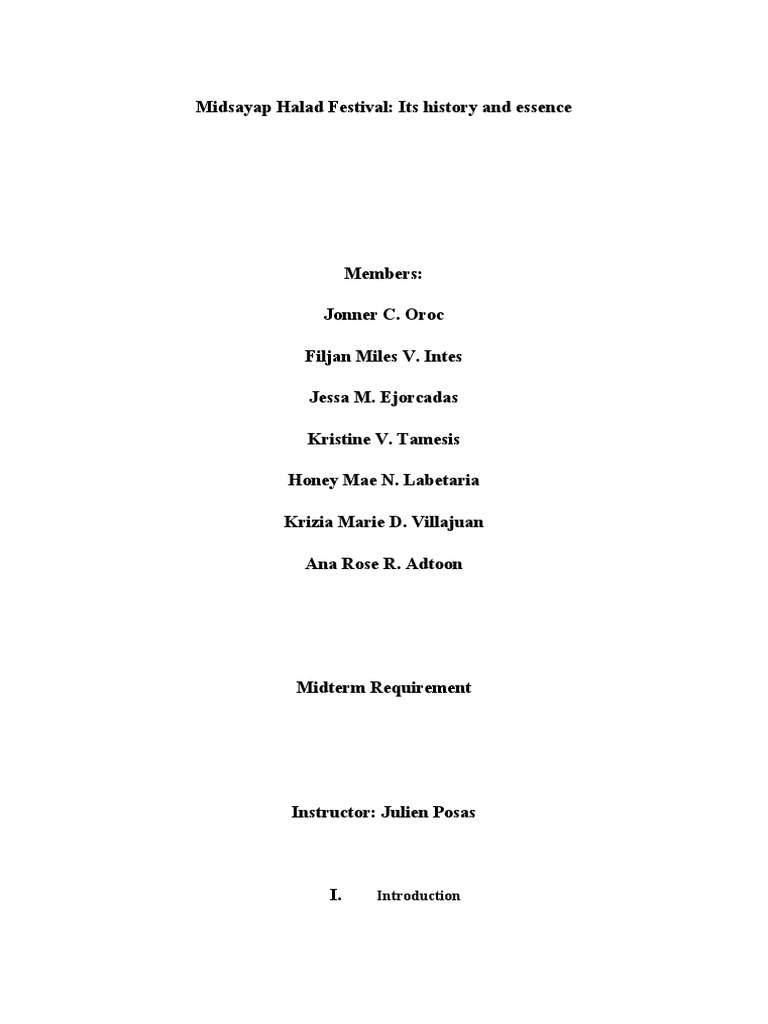 Midsayap Halad Festival: Its history and essence

Members:

Jonner C. Oroc

Filjan Miles V. Intes

Jessa M. Ejorcadas

Kristine V. Tamesis

Honey Mae N. Labetaria

Krizia Marie D. Villajuan

Ana Rose R. Adtoon

Midterm Requirement

Instructor: Julien Posas

I. Introduction